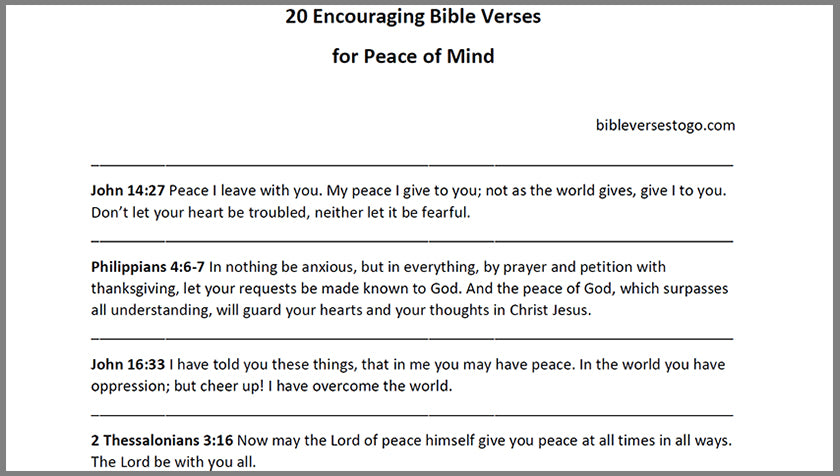 20 Encouraging Bible Verses

for Peace of Mind

bibleversestogo.com

John 14:27 Peace I leave with you. My peace I give to you; not as the world gives, give I to you. Don't let your heart be troubled, neither let it be fearful.

Philippians 4:6-7 In nothing be anxious, but in everything, by prayer and petition with thanksgiving, let your requests be made known to God. And the peace of God, which surpasses all understanding, will guard your hearts and your thoughts in Christ Jesus.

John 16:33 I have told you these things, that in me you may have peace. In the world you have oppression; but cheer up! I have overcome the world.

2 Thessalonians 3:16 Now may the Lord of peace himself give you peace at all times in all ways. The Lord be with you all.